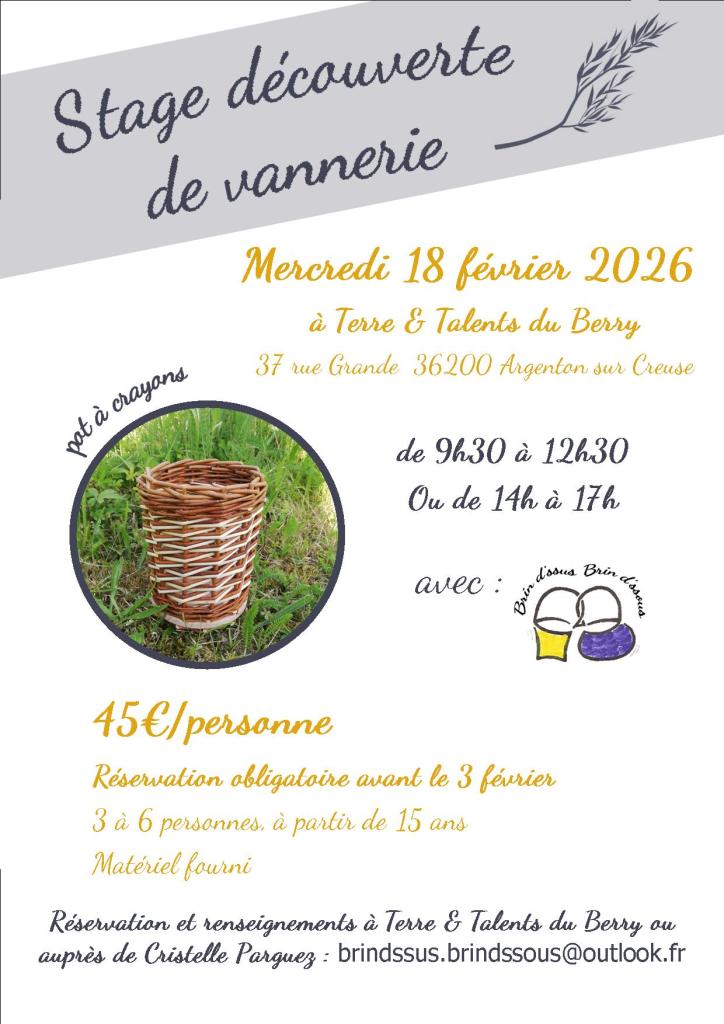 Stage découverte de vannerie

Mercredi 18 février 2026

à Terre & Talents du Berry

37 rue Grande 36200 Argenton sur Creuse

pot à crayons

de 9h30 à 12h30
Ou de 14h à 17h

avec :

Brin d'ssus Brin d'ssous

45€/personne

Réservation obligatoire avant le 3 février

3 à 6 personnes, à partir de 15 ans

Matériel fourni

Réservation et renseignements à Terre & Talents du Berry ou auprès de Cristelle Parguez : brindssus.brindssous@outlook.fr